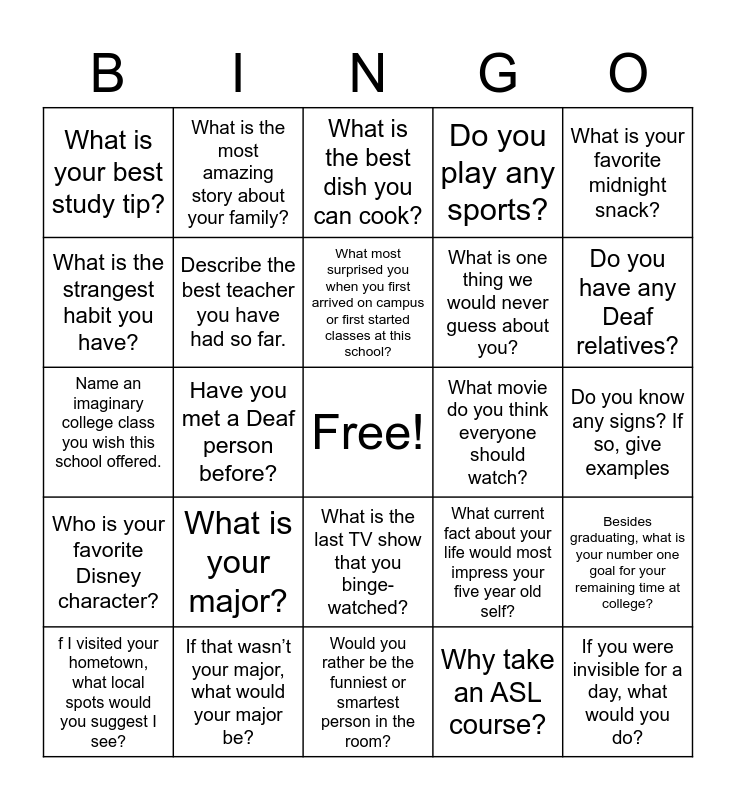 | B | I | N | G | O |
|---|---|---|---|---|
| What is your best study tip? | What is the most amazing story about your family? | What is the best dish you can cook? | Do you play any sports? | What is your favorite midnight snack? |
| What is the strangest habit you have? | Describe the best teacher you have had so far. | What most surprised you when you first arrived on campus or first started classes at this school? | What is one thing we would never guess about you? | Do you have any Deaf relatives? |
| Name an imaginary college class you wish this school offered. | Have you met a Deaf person before? | Free! | What movie do you think everyone should watch? | Do you know any signs? If so, give examples |
| Who is your favorite Disney character? | What is your major? | What is the last TV show that you binge-watched? | What current fact about your life would most impress your five year old self? | Besides graduating, what is your number one goal for your remaining time at college? |
| f I visited your hometown, what local spots would you suggest I see? | If that wasn't your major, what would your major be? | Would you rather be the funniest or smartest person in the room? | Why take an ASL course? | If you were invisible for a day, what would you do? |